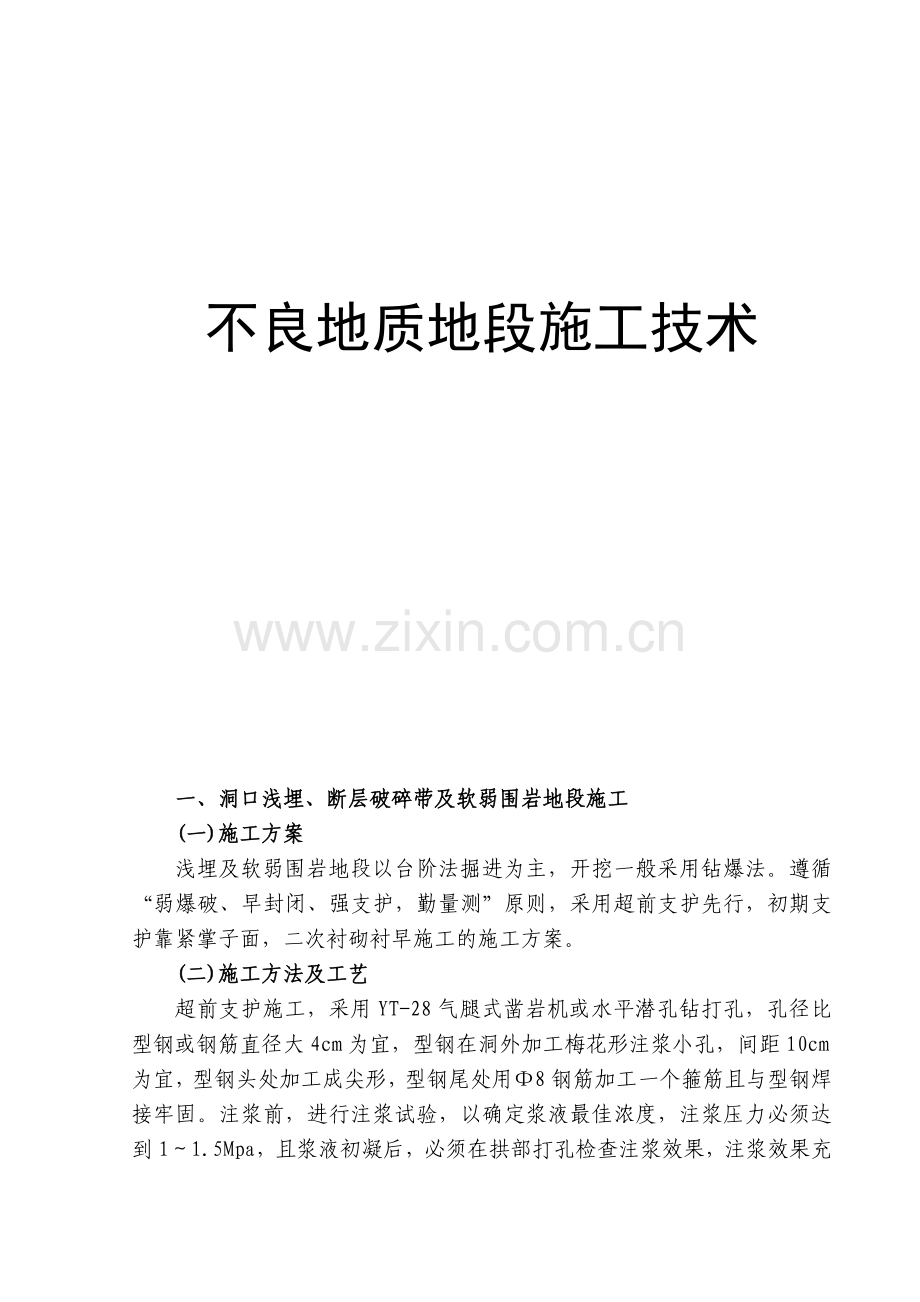 不良地质地段施工技术

www.zixin.com.cn

一、洞口浅埋、断层破碎带及软弱围岩地段施工

(一)施工方案

浅埋及软弱围岩地段以台阶法掘进为主，开挖一般采用钻爆法。遵循“弱爆破、早封闭、强支护，勤量测”原则，采用超前支护先行，初期支护靠紧掌子面，二次衬砌衬早施工的施工方案。

(二)施工方法及工艺

超前支护施工，采用 YT-28 气腿式凿岩机或水平潜孔钻打孔，孔径比型钢或钢筋直径大 4cm 为宜，型钢在洞外加工梅花形注浆小孔，间距 10cm 为宜，型钢头处加工成尖形，型钢尾处用Φ8 钢筋加工一个箍筋且与型钢焊接牢固。注浆前，进行注浆试验，以确定浆液最佳浓度，注浆压力必须达到 1～1.5Mpa，且浆液初凝后，必须在拱部打孔检查注浆效果，注浆效果充